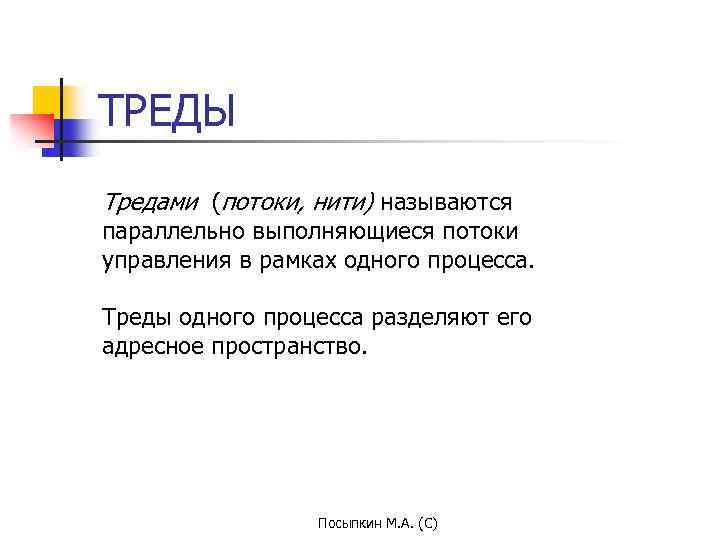 ТРЕДЫ

Тредами (потоки, нити) называются параллельно выполняющиеся потоки управления в рамках одного процесса.

Треды одного процесса разделяют его адресное пространство.

Посыпкин М.А. (С)